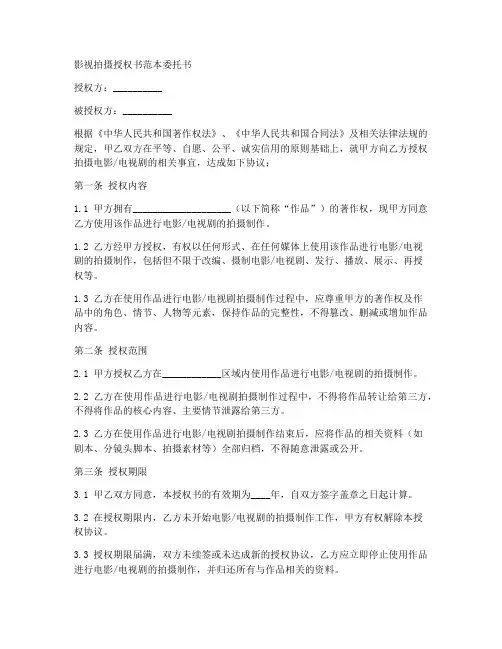 影视拍摄授权书范本委托书

授权方：__________

被授权方：__________

根据《中华人民共和国著作权法》、《中华人民共和国合同法》及相关法律法规的规定，甲乙双方在平等、自愿、公平、诚实信用的原则基础上，就甲方向乙方授权拍摄电影/电视剧的相关事宜，达成如下协议：

第一条 授权内容

1.1 甲方拥有____________________（以下简称“作品”）的著作权，现甲方同意乙方使用该作品进行电影/电视剧的拍摄制作。

1.2 乙方经甲方授权，有权以任何形式、在任何媒体上使用该作品进行电影/电视剧的拍摄制作，包括但不限于改编、摄制电影/电视剧、发行、播放、展示、再授权等。

1.3 乙方在使用作品进行电影/电视剧拍摄制作过程中，应尊重甲方的著作权及作品中的角色、情节、人物等元素，保持作品的完整性，不得篡改、删减或增加作品内容。

第二条 授权范围

2.1 甲方授权乙方在____________区域内使用作品进行电影/电视剧的拍摄制作。

2.2 乙方在使用作品进行电影/电视剧拍摄制作过程中，不得将作品转让给第三方，不得将作品的核心内容、主要情节泄露给第三方。

2.3 乙方在使用作品进行电影/电视剧拍摄制作结束后，应将作品的相关资料（如剧本、分镜头脚本、拍摄素材等）全部归档，不得随意泄露或公开。

第三条 授权期限

3.1 甲乙双方同意，本授权书的有效期为____年，自双方签字盖章之日起计算。

3.2 在授权期限内，乙方未开始电影/电视剧的拍摄制作工作，甲方有权解除本授权协议。

3.3 授权期限届满，双方未续签或未达成新的授权协议，乙方应立即停止使用作品进行电影/电视剧的拍摄制作，并归还所有与作品相关的资料。